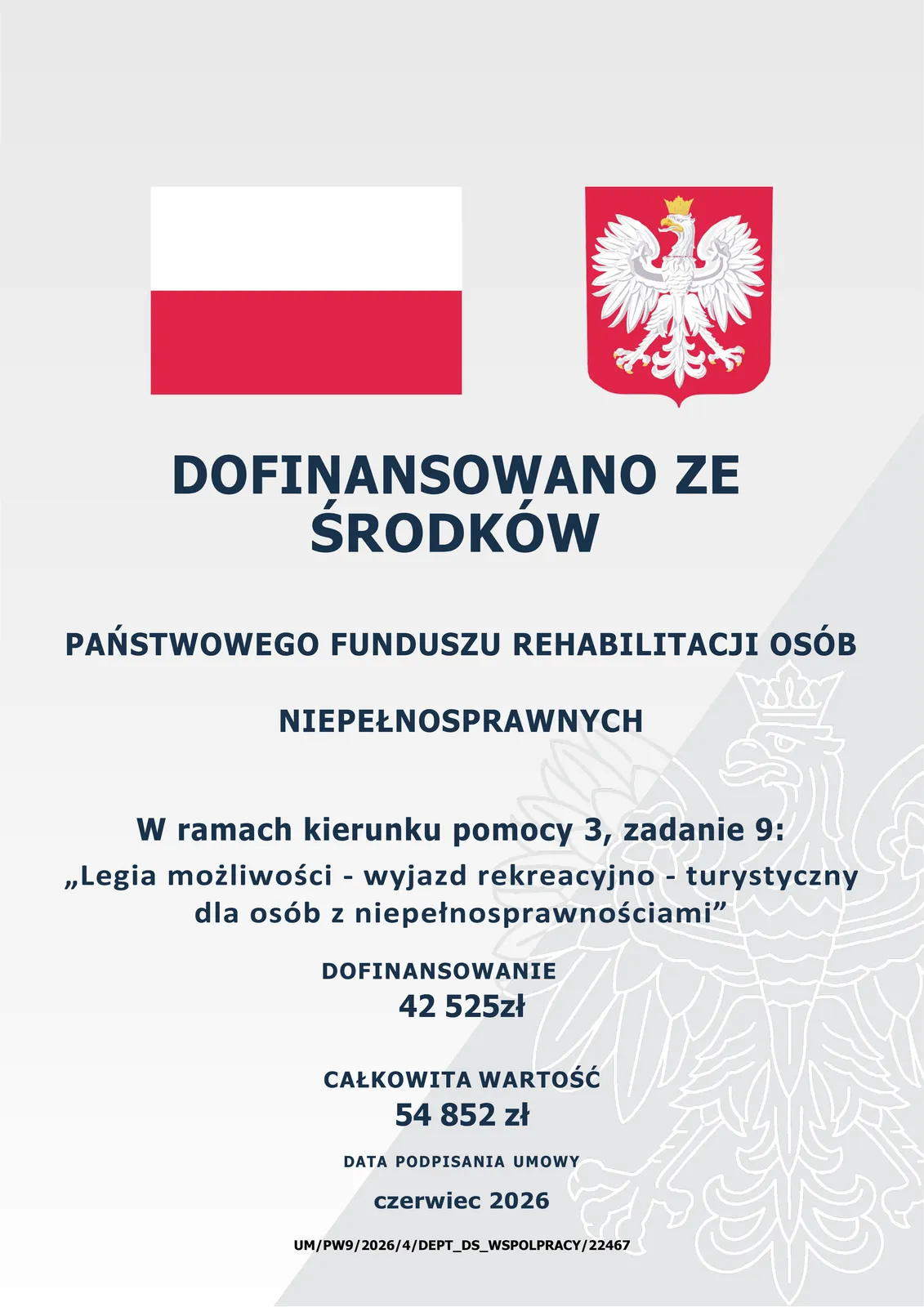 DOFINANSOWANO ZE ŚRODKÓW

PAŃSTWOWEGO FUNDUSZU REHABILITACJI OSÓB

NIEPEŁNOSPRAWNYCH

W ramach kierunku pomocy 3, zadanie 9:
„Legia możliwości - wyjazd rekreacyjno - turystyczny dla osób z niepełnosprawnościami”

DOFINANSOWANIE
42 525zł

CAŁKOWITA WARTOŚĆ
54 852 zł

DATA PODPISANIA UMOWY
czerwiec 2026

UM/PW9/2026/4/DEPT_DS_WSPOLPRACY/22467